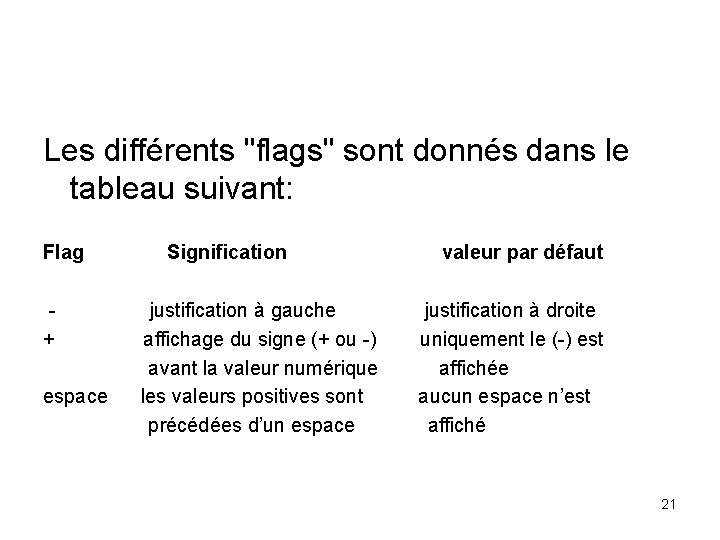 Les différents "flags" sont donnés dans le tableau suivant:

| Flag | Signification | valeur par défaut |
|---|---|---|
| - | justification à gauche | justification à droite |
| + | affichage du signe (+ ou -) avant la valeur numérique | uniquement le (-) est affichée |
| espace | les valeurs positives sont précédées d'un espace | aucun espace n'est affiché |

21